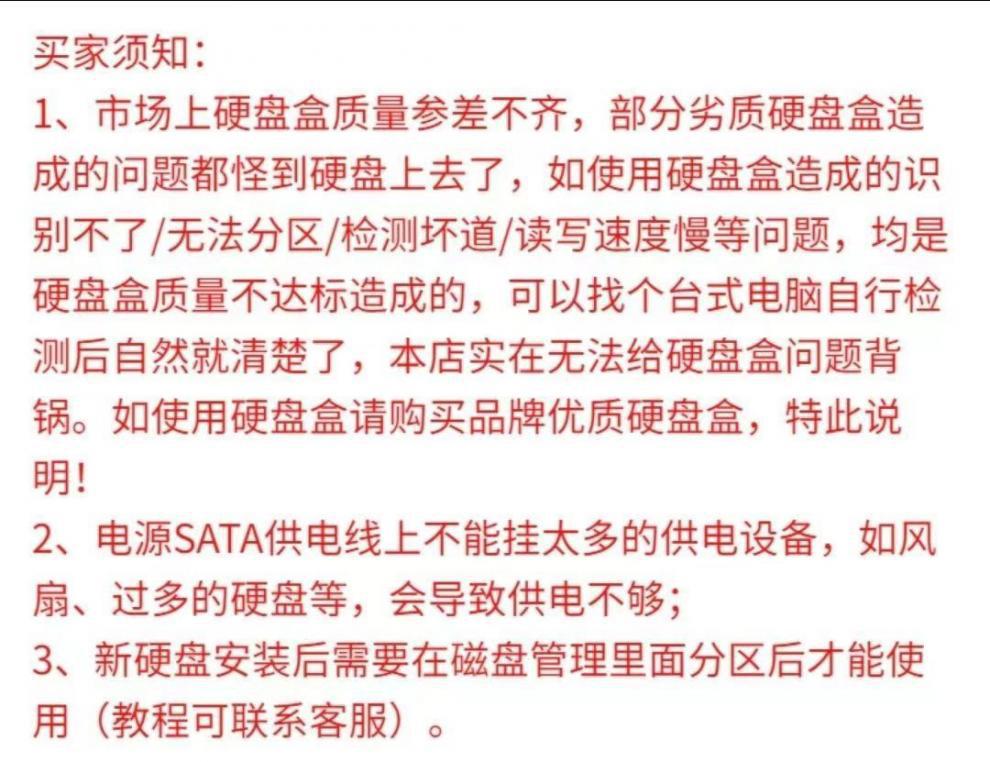 买家须知：

1、市场上硬盘盒质量参差不齐，部分劣质硬盘盒造成的问题都怪到硬盘上去了，如使用硬盘盒造成的识别不了/无法分区/检测坏道/读写速度慢等问题，均是硬盘盒质量不达标造成的，可以找个台式电脑自行检测后自然就清楚了，本店实在无法给硬盘盒问题背锅。如使用硬盘盒请购买品牌优质硬盘盒，特此说明！

2、电源SATA供电线上不能挂太多的供电设备，如风扇、过多的硬盘等，会导致供电不够；

3、新硬盘安装后需要在磁盘管理里面分区后才能使用（教程可联系客服）。